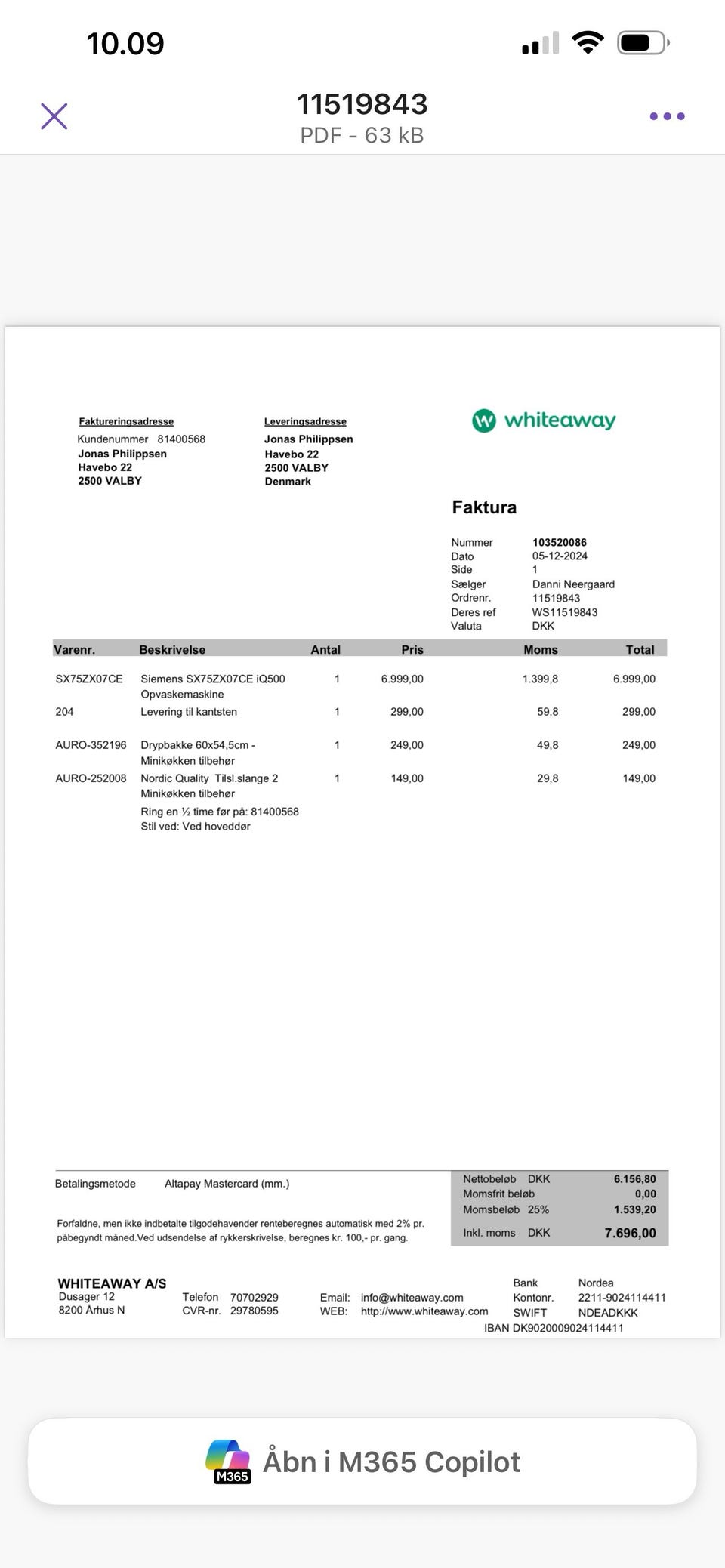 10.09

11519843
PDF - 63 kB

Faktureringsadresse
Kundenummer 81400568
Jonas Philippsen
Havebo 22
2500 VALBY

Leveringsadresse
Jonas Philippsen
Havebo 22
2500 VALBY
Denmark

whiteaway

Faktura

Nummer 103520086
Dato 05-12-2024
Side 1
Sælger Danni Neergaard
Ordrenr. 11519843
Deres ref WS11519843
Valuta DKK

| Varenr. | Beskrivelse | Antal | Pris | Moms | Total |
|---|---|---|---|---|---|
| SX75ZX07CE | Siemens SX75ZX07CE iQ500 Opvaskemaskine | 1 | 6.999,00 | 1.399,8 | 6.999,00 |
| 204 | Levering til kantsten | 1 | 299,00 | 59,8 | 299,00 |
| AURO-352196 | Drypbakke 60x54,5cm - Minikøkken tilbehør | 1 | 249,00 | 49,8 | 249,00 |
| AURO-252008 | Nordic Quality Tilsl.slange 2 Minikøkken tilbehør | 1 | 149,00 | 29,8 | 149,00 |
| | Ring en ½ time før på: 81400568 Stil ved: Ved hoveddør | | | | |

Betalingsmetode Altapay Mastercard (mm.)

Forfaldne, men ikke indbetalte tilgodehavender renteberegnes automatisk med 2% pr. påbegyndt måned.Ved udsendelse af rykkerskrivelse, beregnes kr. 100,- pr. gang.

Nettobeløb DKK 6.156,80
Momsfrit beløb 0,00
Momsbeløb 25% 1.539,20
Inkl. moms DKK 7.696,00

WHITEAWAY A/S
Dusager 12
8200 Århus N

Telefon 70702929
CVR-nr. 29780595

Email: info@whiteaway.com
WEB: http://www.whiteaway.com

Bank Nordea
Kontonr. 2211-9024114411
SWIFT NDEADKKK
IBAN DK9020009024114411

M365
Åbn i M365 Copilot